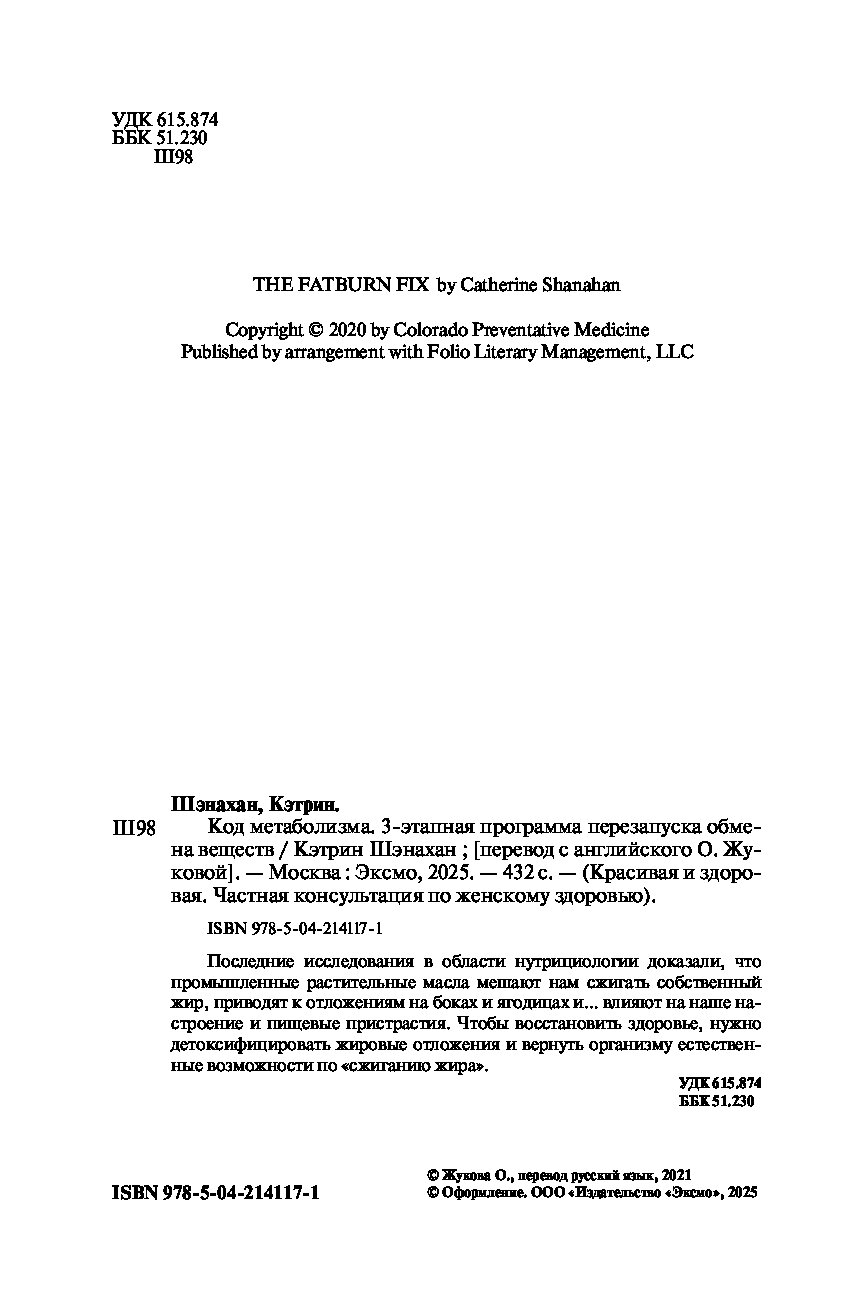 УДК 615.874
ББК 51.230
Ш98

THE FATBURN FIX by Catherine Shanahan

Copyright © 2020 by Colorado Preventative Medicine
Published by arrangement with Folio Literary Management, LLC

Шэнахан, Кэтрин.
Ш98 Код метаболизма. 3-этапная программа перезапуска обмена веществ / Кэтрин Шэнахан ; [перевод с английского О. Жуковой]. — Москва : Эксмо, 2025. — 432 с. — (Красивая и здоровая. Частная консультация по женскому здоровью).

ISBN 978-5-04-214117-1

Последние исследования в области нутрициологии доказали, что промышленные растительные масла мешают нам сжигать собственный жир, приводят к отложениям на боках и ягодицах и... влияют на наше настроение и пищевые пристрастия. Чтобы восстановить здоровье, нужно детоксифицировать жировые отложения и вернуть организму естественные возможности по «сжиганию жира».

УДК 615.874
ББК 51.230

ISBN 978-5-04-214117-1

© Жукова О., перевод русский язык, 2021
© Оформление. ООО «Издательство «Эксмо», 2025